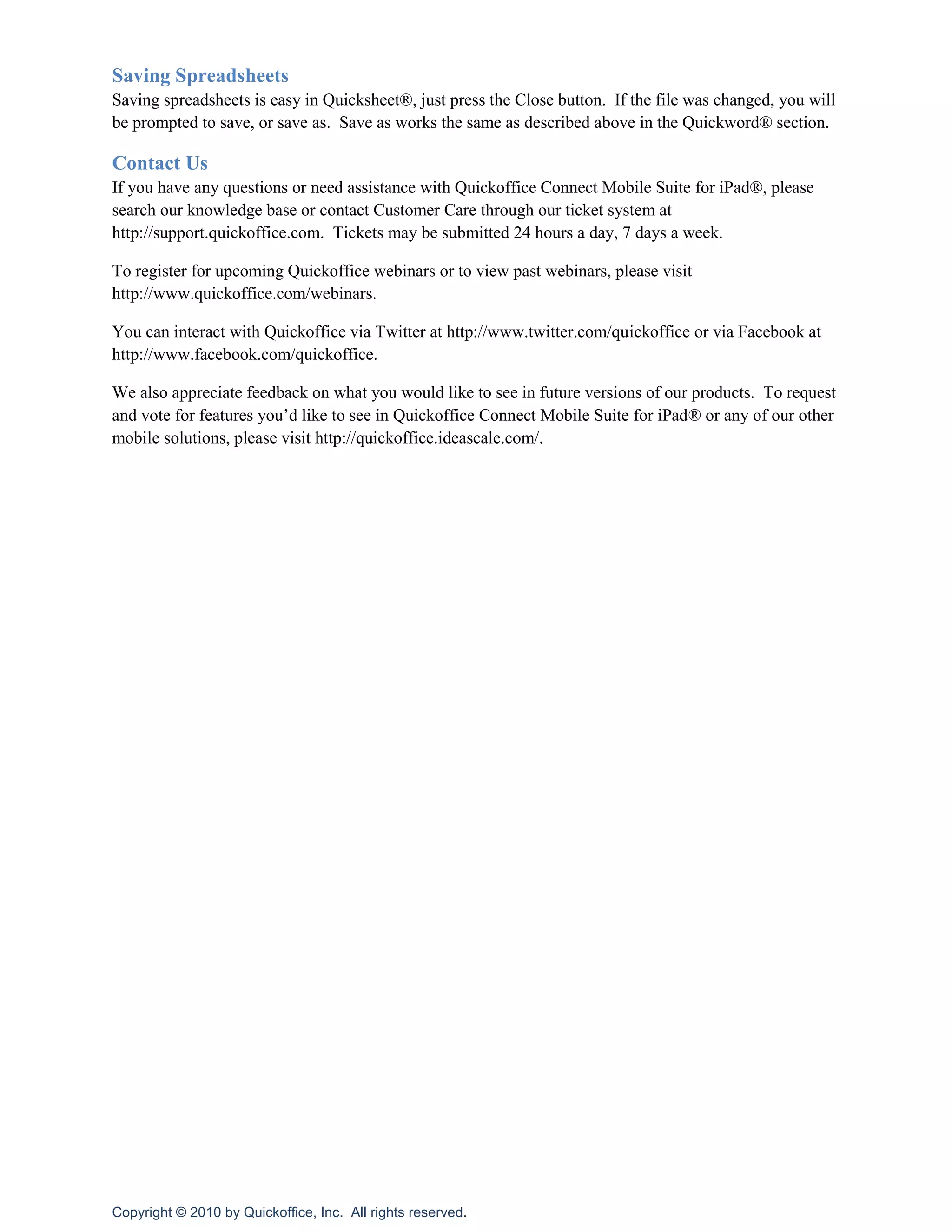 Saving Spreadsheets

Saving spreadsheets is easy in Quicksheet®, just press the Close button. If the file was changed, you will be prompted to save, or save as. Save as works the same as described above in the Quickword® section.

Contact Us

If you have any questions or need assistance with Quickoffice Connect Mobile Suite for iPad®, please search our knowledge base or contact Customer Care through our ticket system at http://support.quickoffice.com. Tickets may be submitted 24 hours a day, 7 days a week.

To register for upcoming Quickoffice webinars or to view past webinars, please visit http://www.quickoffice.com/webinars.

You can interact with Quickoffice via Twitter at http://www.twitter.com/quickoffice or via Facebook at http://www.facebook.com/quickoffice.

We also appreciate feedback on what you would like to see in future versions of our products. To request and vote for features you'd like to see in Quickoffice Connect Mobile Suite for iPad® or any of our other mobile solutions, please visit http://quickoffice.ideascale.com/.

Copyright © 2010 by Quickoffice, Inc. All rights reserved.